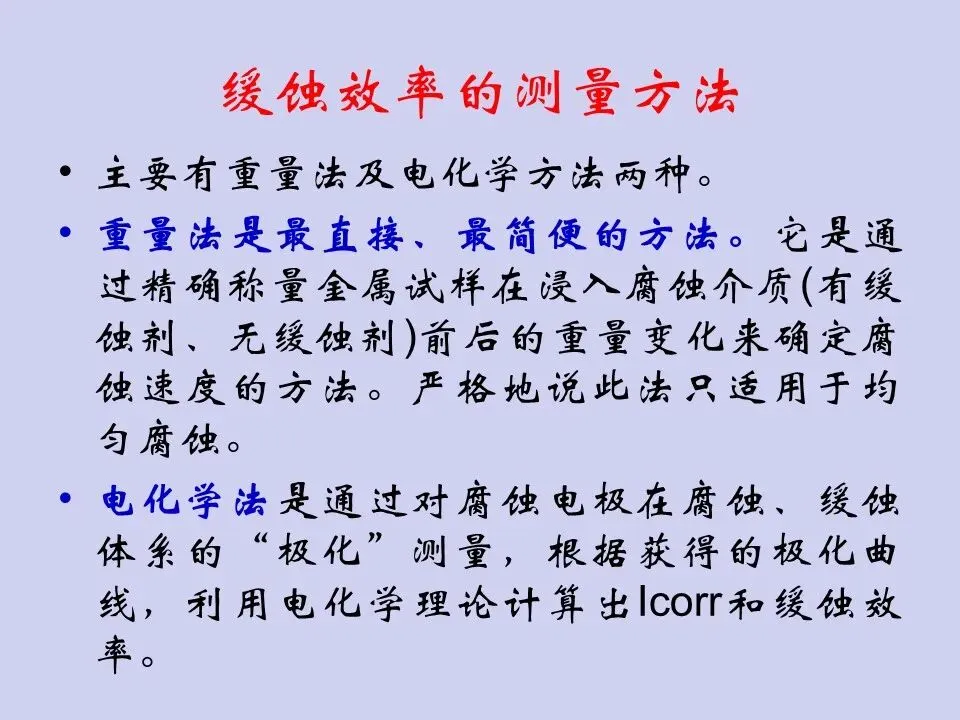 缓蚀效率的测量方法

• 主要有重量法及电化学方法两种。

• 重量法是最直接、最简便的方法。它是通过精确称量金属试样在浸入腐蚀介质(有缓蚀剂、无缓蚀剂)前后的重量变化来确定腐蚀速度的方法。严格地说此法只适用于均匀腐蚀。

• 电化学法是通过对腐蚀电极在腐蚀、缓蚀体系的“极化”测量，根据获得的极化曲线，利用电化学理论计算出Icorr和缓蚀效率。